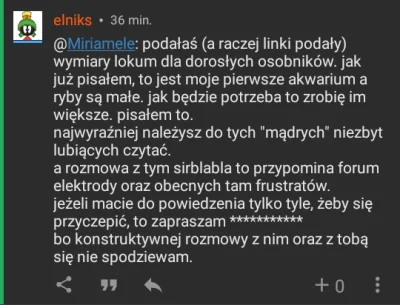 elniks • 36 min.

@Miriamele: podałaś (a raczej linki podały) wymiary lokum dla dorosłych osobników. jak już pisałem, to jest moje pierwsze akwarium a ryby są małe. jak będzie potrzeba to zrobię im większe. pisałem to.
najwyraźniej należysz do tych "mądrych" niezbyt lubiących czytać.
a rozmowa z tym sirblabla to przypomina forum elektrody oraz obecnych tam frustratów.
jeżeli macie do powiedzenia tylko tyle, żeby się przyczepić, to zapraszam ***********
bo konstruktywnej rozmowy z nim oraz z tobą się nie spodziewam.

+ 0